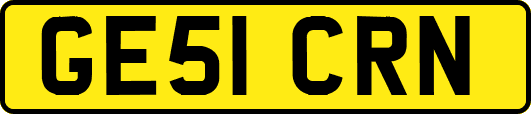 GE51 CRN